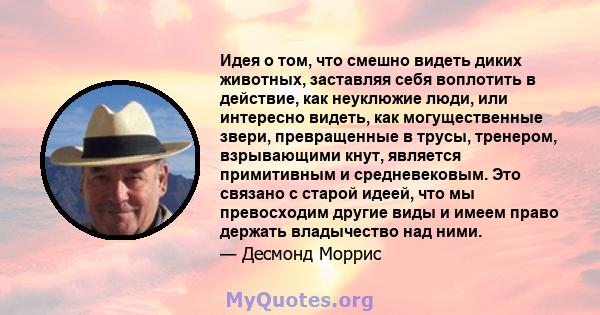 Идея о том, что смешно видеть диких животных, заставляя себя воплотить в действие, как неуклюжие люди, или интересно видеть, как могущественные звери, превращенные в трусы, тренером, взрывающими кнут, является примитивным и средневековым. Это связано с старой идеей, что мы превосходим другие виды и имеем право держать владычество над ними.

— Десмонд Моррис

MyQuotes.org